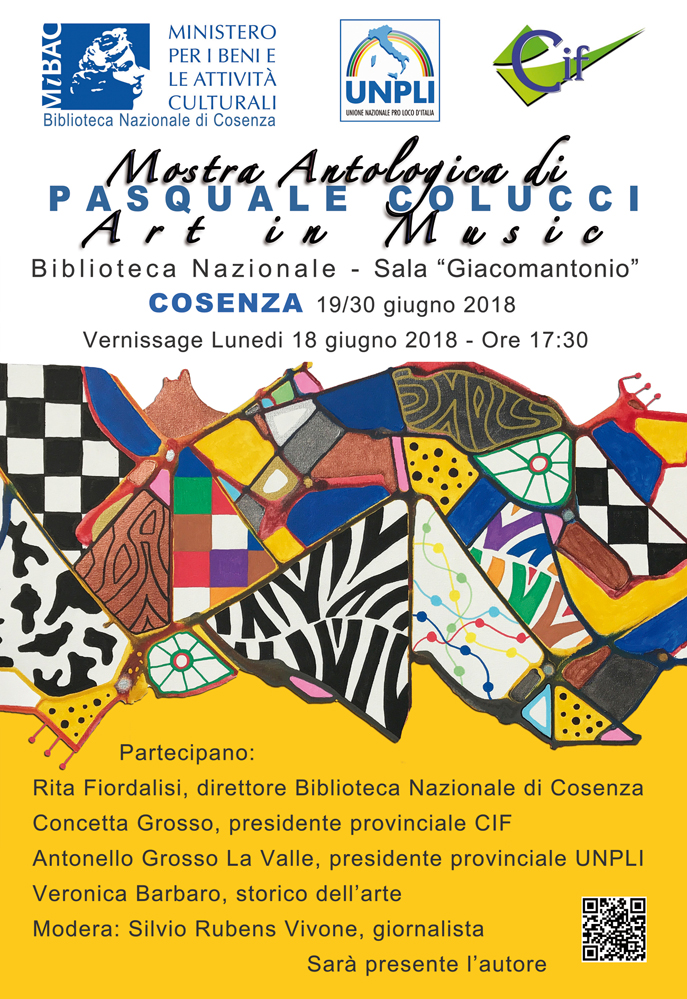 MiBAC
MINISTERO
PER I BENI E
LE ATTIVITÀ
CULTURALI
Biblioteca Nazionale di Cosenza

UNPLI
UNIONE NAZIONALE PRO LOCO D'ITALIA

Cif

Mostra Antologica di
PASQUALE COLUCCI
Art in Music

Biblioteca Nazionale - Sala "Giacomantonio"
COSENZA 19/30 giugno 2018
Vernissage Lunedi 18 giugno 2018 - Ore 17:30

Partecipano:
Rita Fiordalisi, direttore Biblioteca Nazionale di Cosenza
Concetta Grosso, presidente provinciale CIF
Antonello Grosso La Valle, presidente provinciale UNPLI
Veronica Barbaro, storico dell'arte
Modera: Silvio Rubens Vivone, giornalista
Sarà presente l'autore